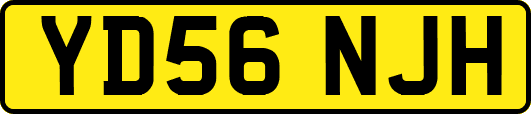 YD56 NJH